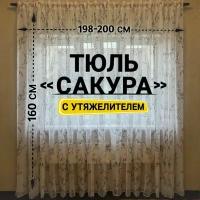 198-200 см

160 см

ТЮЛЬ
«САКУРА»

С УТЯЖЕЛИТЕЛЕМ